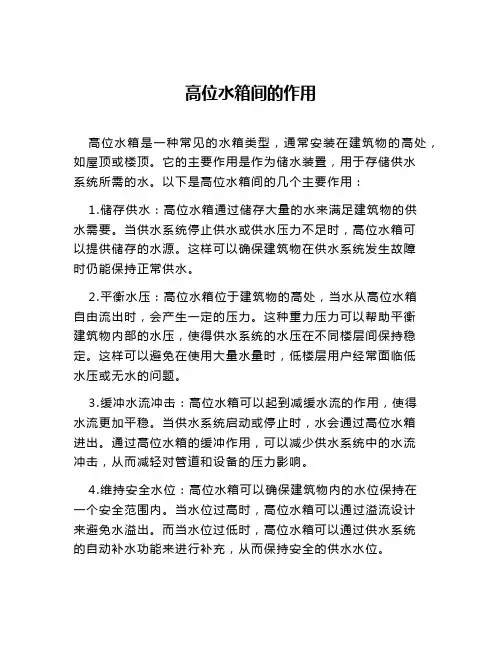 高位水箱间的作用

高位水箱是一种常见的水箱类型，通常安装在建筑物的高处，如屋顶或楼顶。它的主要作用是作为储水装置，用于存储供水系统所需的水。以下是高位水箱间的几个主要作用：

1.储存供水：高位水箱通过储存大量的水来满足建筑物的供水需要。当供水系统停止供水或供水压力不足时，高位水箱可以提供储存的水源。这样可以确保建筑物在供水系统发生故障时仍能保持正常供水。

2.平衡水压：高位水箱位于建筑物的高处，当水从高位水箱自由流出时，会产生一定的压力。这种重力压力可以帮助平衡建筑物内部的水压，使得供水系统的水压在不同楼层间保持稳定。这样可以避免在使用大量水量时，低楼层用户经常面临低水压或无水的问题。

3.缓冲水流冲击：高位水箱可以起到减缓水流的作用，使得水流更加平稳。当供水系统启动或停止时，水会通过高位水箱进出。通过高位水箱的缓冲作用，可以减少供水系统中的水流冲击，从而减轻对管道和设备的压力影响。

4.维持安全水位：高位水箱可以确保建筑物内的水位保持在一个安全范围内。当水位过高时，高位水箱可以通过溢流设计来避免水溢出。而当水位过低时，高位水箱可以通过供水系统的自动补水功能来进行补充，从而保持安全的供水水位。